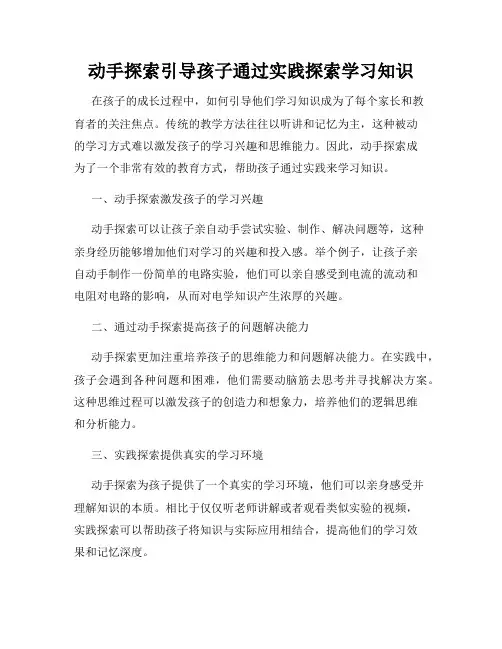 动手探索引导孩子通过实践探索学习知识

在孩子的成长过程中，如何引导他们学习知识成为了每个家长和教育者的关注焦点。传统的教学方法往往以听讲和记忆为主，这种被动的学习方式难以激发孩子的学习兴趣和思维能力。因此，动手探索成为了一个非常有效的教育方式，帮助孩子通过实践来学习知识。

一、动手探索激发孩子的学习兴趣

动手探索可以让孩子亲自动手尝试实验、制作、解决问题等，这种亲身经历能够增加他们对学习的兴趣和投入感。举个例子，让孩子亲自动手制作一份简单的电路实验，他们可以亲自感受到电流的流动和电阻对电路的影响，从而对电学知识产生浓厚的兴趣。

二、通过动手探索提高孩子的问题解决能力

动手探索更加注重培养孩子的思维能力和问题解决能力。在实践中，孩子会遇到各种问题和困难，他们需要动脑筋去思考并寻找解决方案。这种思维过程可以激发孩子的创造力和想象力，培养他们的逻辑思维和分析能力。

三、实践探索提供真实的学习环境

动手探索为孩子提供了一个真实的学习环境，他们可以亲身感受并理解知识的本质。相比于仅仅听老师讲解或者观看类似实验的视频，实践探索可以帮助孩子将知识与实际应用相结合，提高他们的学习效果和记忆深度。